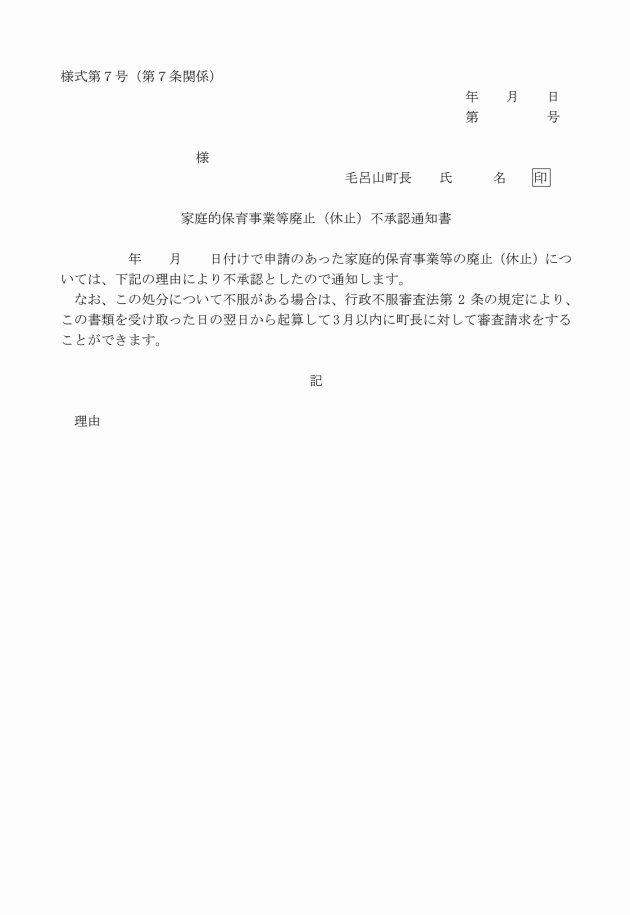 様式第７号（第７条関係）

年　月　日
第　　号

様

毛呂山町長　氏　名　印

家庭的保育事業等廃止（休止）不承認通知書

年　月　日付けで申請のあった家庭的保育事業等の廃止（休止）については、下記の理由により不承認としたので通知します。

なお、この処分について不服がある場合は、行政不服審査法第 2 条の規定により、この書類を受け取った日の翌日から起算して3月以内に町長に対して審査請求をすることができます。

記

理由